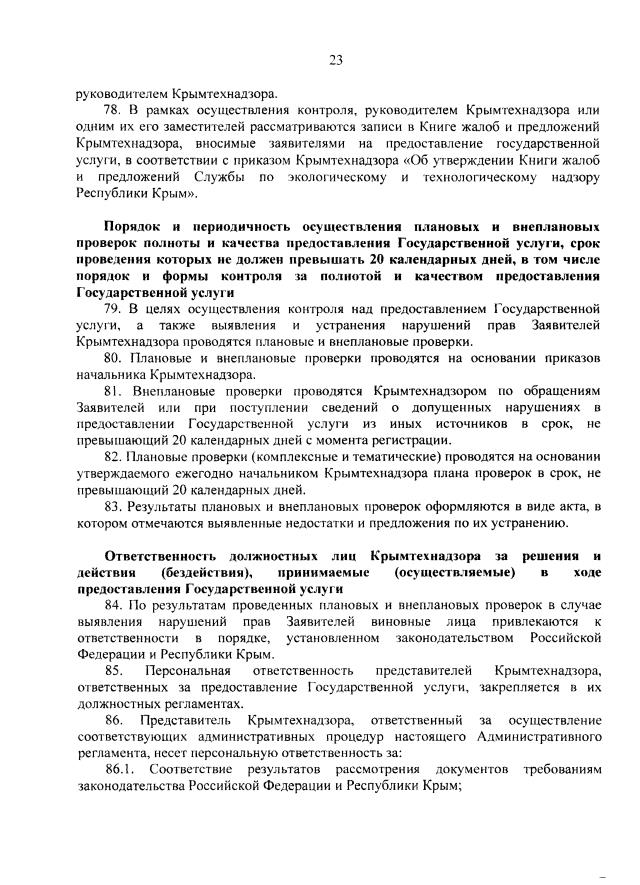 23

руководителем Крымтехнадзора.

78. В рамках осуществления контроля, руководителем Крымтехнадзора или одним их его заместителей рассматриваются записи в Книге жалоб и предложений Крымтехнадзора, вносимые заявителями на предоставление государственной услуги, в соответствии с приказом Крымтехнадзора «Об утверждении Книги жалоб и предложений Службы по экологическому и технологическому надзору Республики Крым».

Порядок и периодичность осуществления плановых и внеплановых проверок полноты и качества предоставления Государственной услуги, срок проведения которых не должен превышать 20 календарных дней, в том числе порядок и формы контроля за полнотой и качеством предоставления Государственной услуги

79. В целях осуществления контроля над предоставлением Государственной услуги, а также выявления и устранения нарушений прав Заявителей Крымтехнадзора проводятся плановые и внеплановые проверки.

80. Плановые и внеплановые проверки проводятся на основании приказов начальника Крымтехнадзора.

81. Внеплановые проверки проводятся Крымтехнадзором по обращениям Заявителей или при поступлении сведений о допущенных нарушениях в предоставлении Государственной услуги из иных источников в срок, не превышающий 20 календарных дней с момента регистрации.

82. Плановые проверки (комплексные и тематические) проводятся на основании утверждаемого ежегодно начальником Крымтехнадзора плана проверок в срок, не превышающий 20 календарных дней.

83. Результаты плановых и внеплановых проверок оформляются в виде акта, в котором отмечаются выявленные недостатки и предложения по их устранению.

Ответственность должностных лиц Крымтехнадзора за решения и действия (бездействия), принимаемые (осуществляемые) в ходе предоставления Государственной услуги

84. По результатам проведенных плановых и внеплановых проверок в случае выявления нарушений прав Заявителей виновные лица привлекаются к ответственности в порядке, установленном законодательством Российской Федерации и Республики Крым.

85. Персональная ответственность представителей Крымтехнадзора, ответственных за предоставление Государственной услуги, закрепляется в их должностных регламентах.

86. Представитель Крымтехнадзора, ответственный за осуществление соответствующих административных процедур настоящего Административного регламента, несет персональную ответственность за:

86.1. Соответствие результатов рассмотрения документов требованиям законодательства Российской Федерации и Республики Крым;